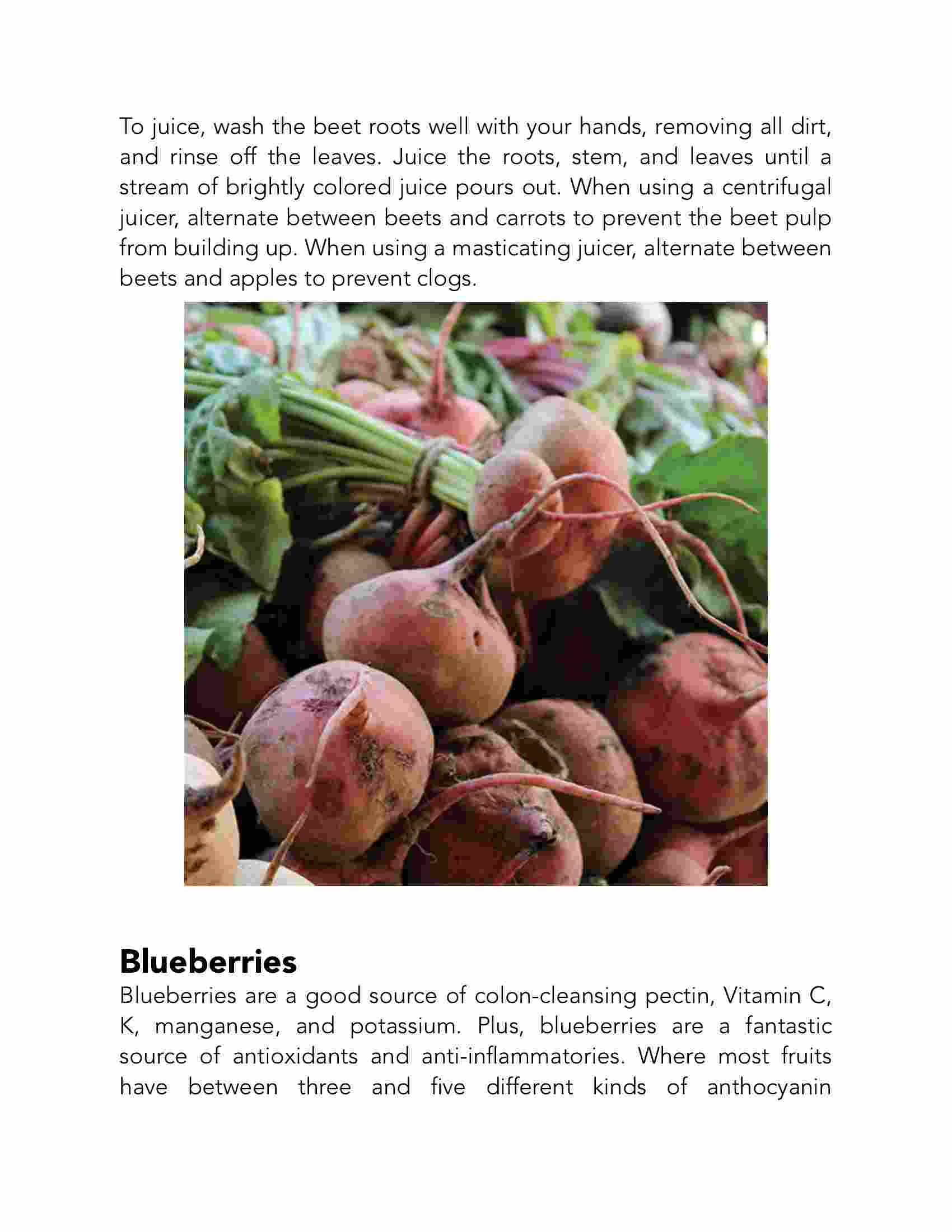 To juice, wash the beet roots well with your hands, removing all dirt, and rinse off the leaves. Juice the roots, stem, and leaves until a stream of brightly colored juice pours out. When using a centrifugal juicer, alternate between beets and carrots to prevent the beet pulp from building up. When using a masticating juicer, alternate between beets and apples to prevent clogs.

Blueberries

Blueberries are a good source of colon-cleansing pectin, Vitamin C, K, manganese, and potassium. Plus, blueberries are a fantastic source of antioxidants and anti-inflammatories. Where most fruits have between three and five different kinds of anthocyanin